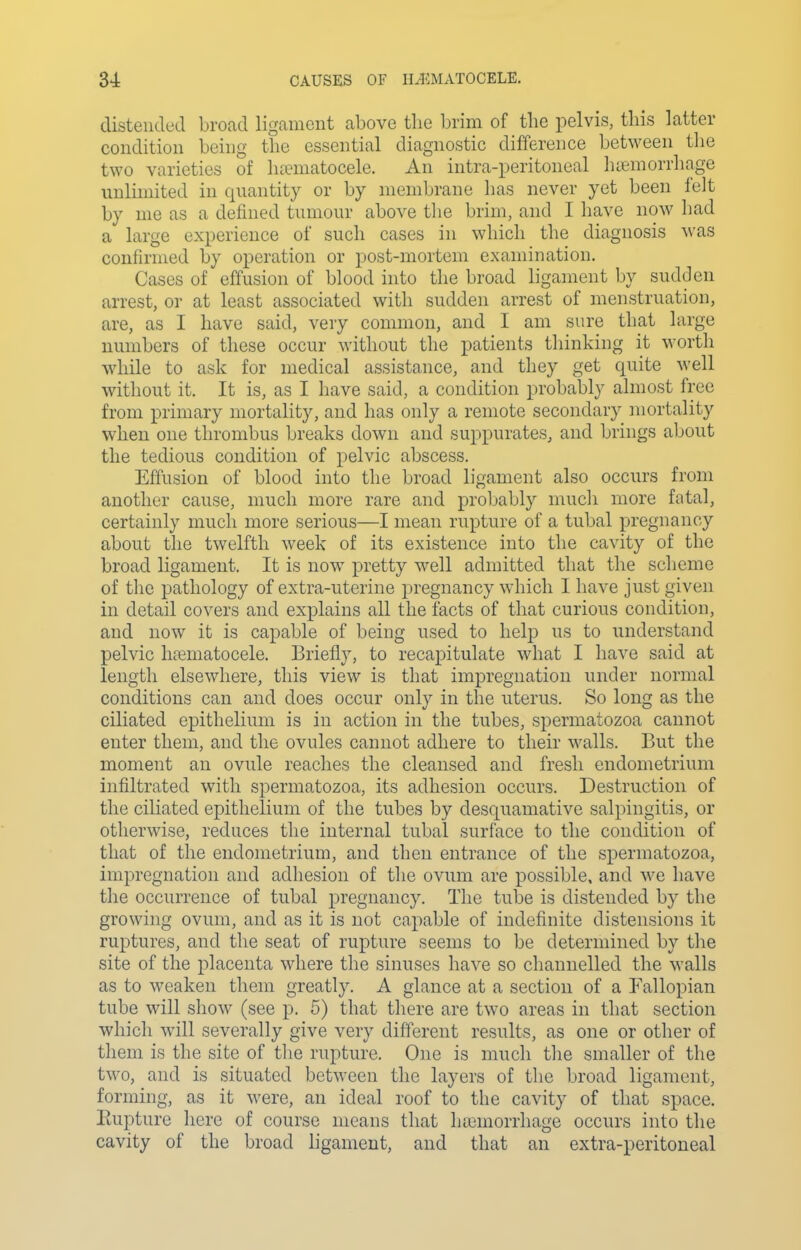 34 CAUSES OF HÆMATOCELE.

distended broad ligament above the brim of the pelvis, this latter condition being the essential diagnostic difference between the two varieties of hæmatocele. An intra-peritoneal hæmorrhage unlimited in quantity or by membrane has never yet been felt by me as a defined tumour above the brim, and I have now had a large experience of such cases in which the diagnosis was confirmed by operation or post-mortem examination.

Cases of effusion of blood into the broad ligament by sudden arrest, or at least associated with sudden arrest of menstruation, are, as I have said, very common, and I am sure that large numbers of these occur without the patients thinking it worth while to ask for medical assistance, and they get quite well without it. It is, as I have said, a condition probably almost free from primary mortality, and has only a remote secondary mortality when one thrombus breaks down and suppurates, and brings about the tedious condition of pelvic abscess.

Effusion of blood into the broad ligament also occurs from another cause, much more rare and probably much more fatal, certainly much more serious—I mean rupture of a tubal pregnancy about the twelfth week of its existence into the cavity of the broad ligament. It is now pretty well admitted that the scheme of the pathology of extra-uterine pregnancy which I have just given in detail covers and explains all the facts of that curious condition, and now it is capable of being used to help us to understand pelvic hæmatocele. Briefly, to recapitulate what I have said at length elsewhere, this view is that impregnation under normal conditions can and does occur only in the uterus. So long as the ciliated epithelium is in action in the tubes, spermatozoa cannot enter them, and the ovules cannot adhere to their walls. But the moment an ovule reaches the cleansed and fresh endometrium infiltrated with spermatozoa, its adhesion occurs. Destruction of the ciliated epithelium of the tubes by desquamative salpingitis, or otherwise, reduces the internal tubal surface to the condition of that of the endometrium, and then entrance of the spermatozoa, impregnation and adhesion of the ovum are possible, and we have the occurrence of tubal pregnancy. The tube is distended by the growing ovum, and as it is not capable of indefinite distensions it ruptures, and the seat of rupture seems to be determined by the site of the placenta where the sinuses have so channelled the walls as to weaken them greatly. A glance at a section of a Fallopian tube will show (see p. 5) that there are two areas in that section which will severally give very different results, as one or other of them is the site of the rupture. One is much the smaller of the two, and is situated between the layers of the broad ligament, forming, as it were, an ideal roof to the cavity of that space. Rupture here of course means that hæmorrhage occurs into the cavity of the broad ligament, and that an extra-peritoneal